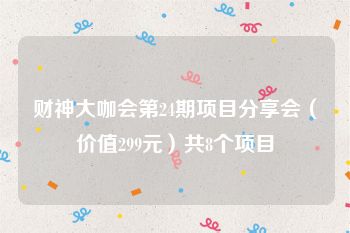 财神大咖会第24期项目分享会（价值299元）共8个项目